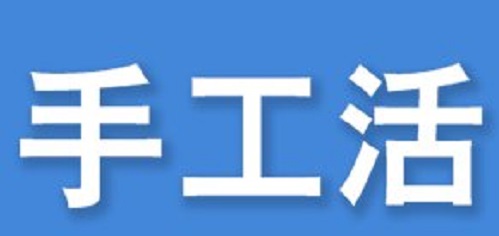 手工活